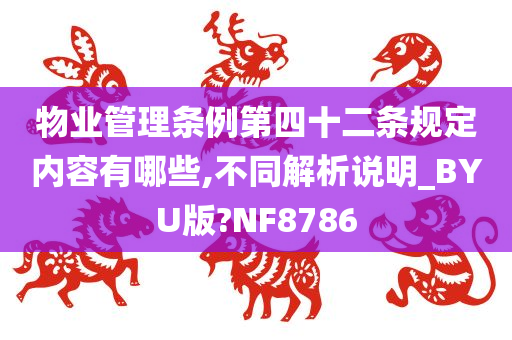 物业管理条例第四十二条规定内容有哪些,不同解析说明_BYU版?NF8786